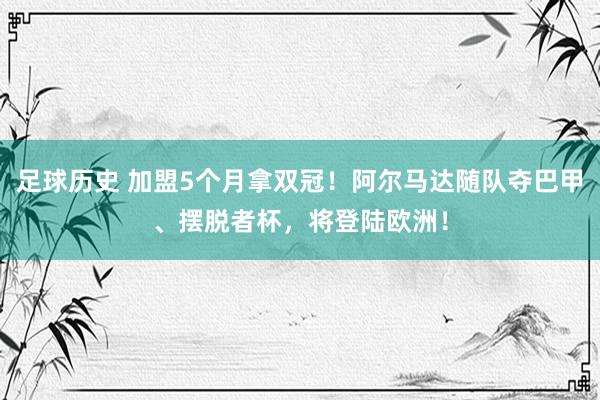 足球历史 加盟5个月拿双冠！阿尔马达随队夺巴甲、摆脱者杯，将登陆欧洲！